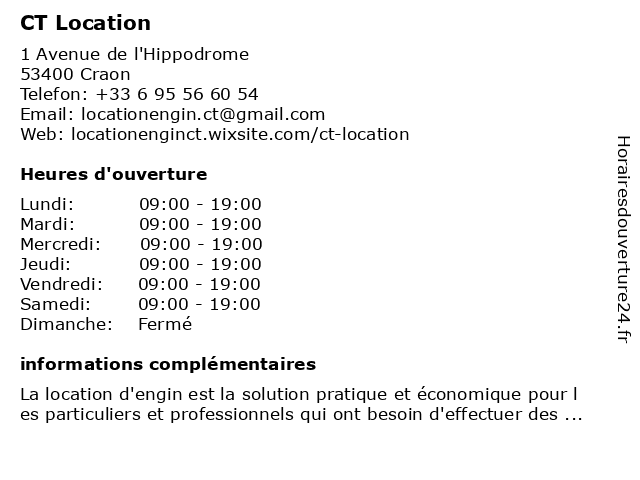 CT Location

1 Avenue de l'Hippodrome
53400 Craon
Telefon: +33 6 95 56 60 54
Email: locationengin.ct@gmail.com
Web: locationenginct.wixsite.com/ct-location

Heures d'ouverture

| Lundi: | 09:00 - 19:00 |
|---|---|
| Mardi: | 09:00 - 19:00 |
| Mercredi: | 09:00 - 19:00 |
| Jeudi: | 09:00 - 19:00 |
| Vendredi: | 09:00 - 19:00 |
| Samedi: | 09:00 - 19:00 |
| Dimanche: | Fermé |

informations complémentaires

La location d'engin est la solution pratique et économique pour l es particuliers et professionnels qui ont besoin d'effectuer des ...

Horairesdouverture24.fr